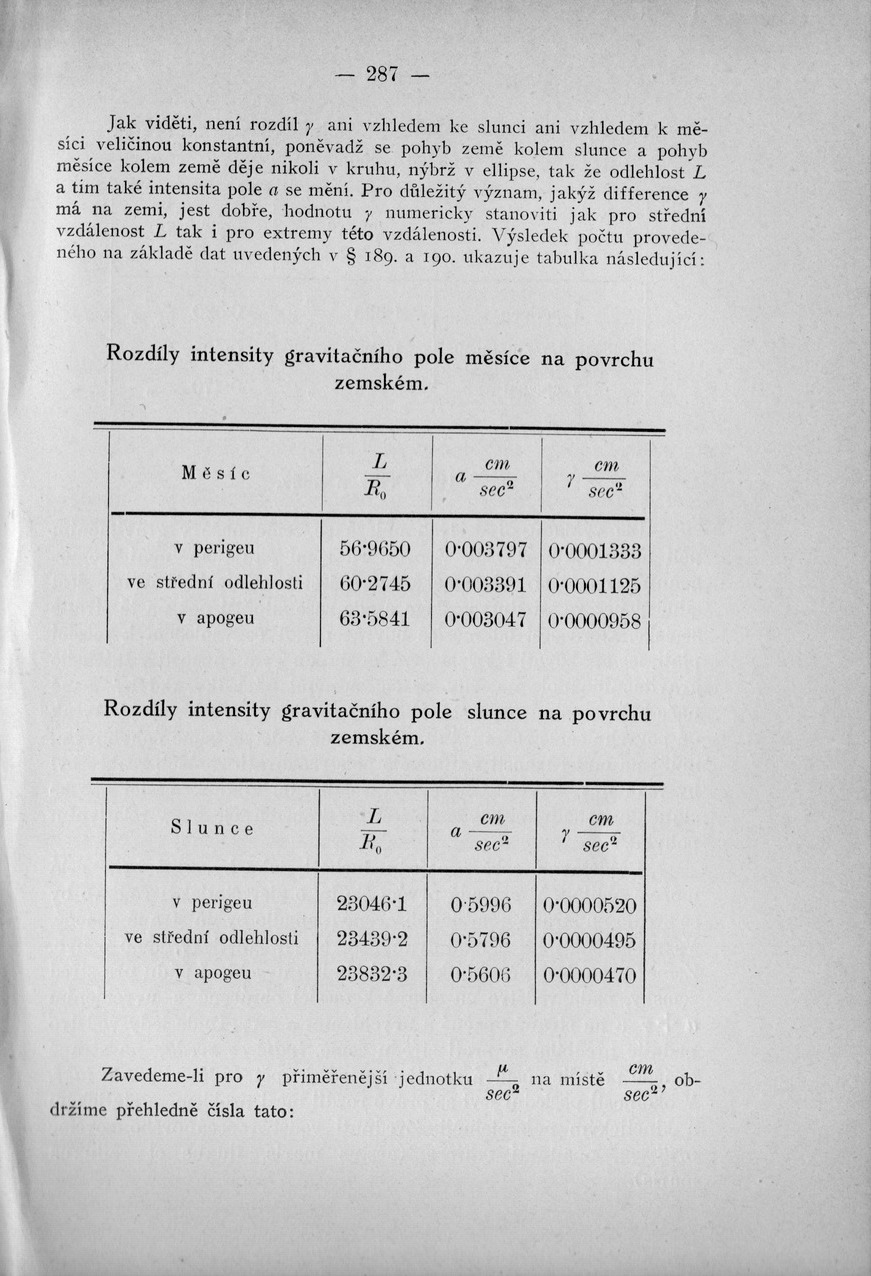 — 287 —

Jak viděti, není rozdíl $\gamma$ ani vzhledem ke slunci ani vzhledem k měsíci veličinou konstantní, poněvadž se pohyb země kolem slunce a pohyb měsíce kolem země děje nikoli v kruhu, nýbrž v ellipse, tak že odlehlost $L$ a tím také intensita pole $a$ se mění. Pro důležitý význam, jakýž difference $\gamma$ má na zemi, jest dobře, hodnotu $\gamma$ numericky stanoviti jak pro střední vzdálenost $L$ tak i pro extremy této vzdálenosti. Výsledek počtu provedeného na základě dat uvedených v § 189. a 190. ukazuje tabulka následující:

Rozdíly intensity gravitačního pole měsíce na povrchu zemském.

| Měsíc | $\frac{L}{R_0}$ | $a \frac{cm}{sec^2}$ | $\gamma \frac{cm}{sec^2}$ |
|---|---|---|---|
| v perigeu | 56·9650 | 0·003797 | 0·0001333 |
| ve střední odlehlosti | 60·2745 | 0·003391 | 0·0001125 |
| v apogeu | 63·5841 | 0·003047 | 0·0000958 |

Rozdíly intensity gravitačního pole slunce na povrchu zemském.

| Slunce | $\frac{L}{R_0}$ | $a \frac{cm}{sec^2}$ | $\gamma \frac{cm}{sec^2}$ |
|---|---|---|---|
| v perigeu | 23046·1 | 0·5996 | 0·0000520 |
| ve střední odlehlosti | 23439·2 | 0·5796 | 0·0000495 |
| v apogeu | 23832·3 | 0·5606 | 0·0000470 |

Zavedeme-li pro $\gamma$ přiměřenější jednotku $\frac{\mu}{sec^2}$ na místě $\frac{cm}{sec^2}$, obdržíme přehledně čísla tato: